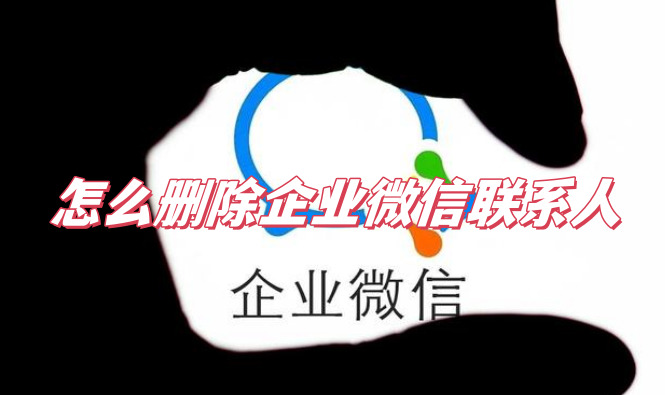 怎么删除企业微信联系人

企业微信